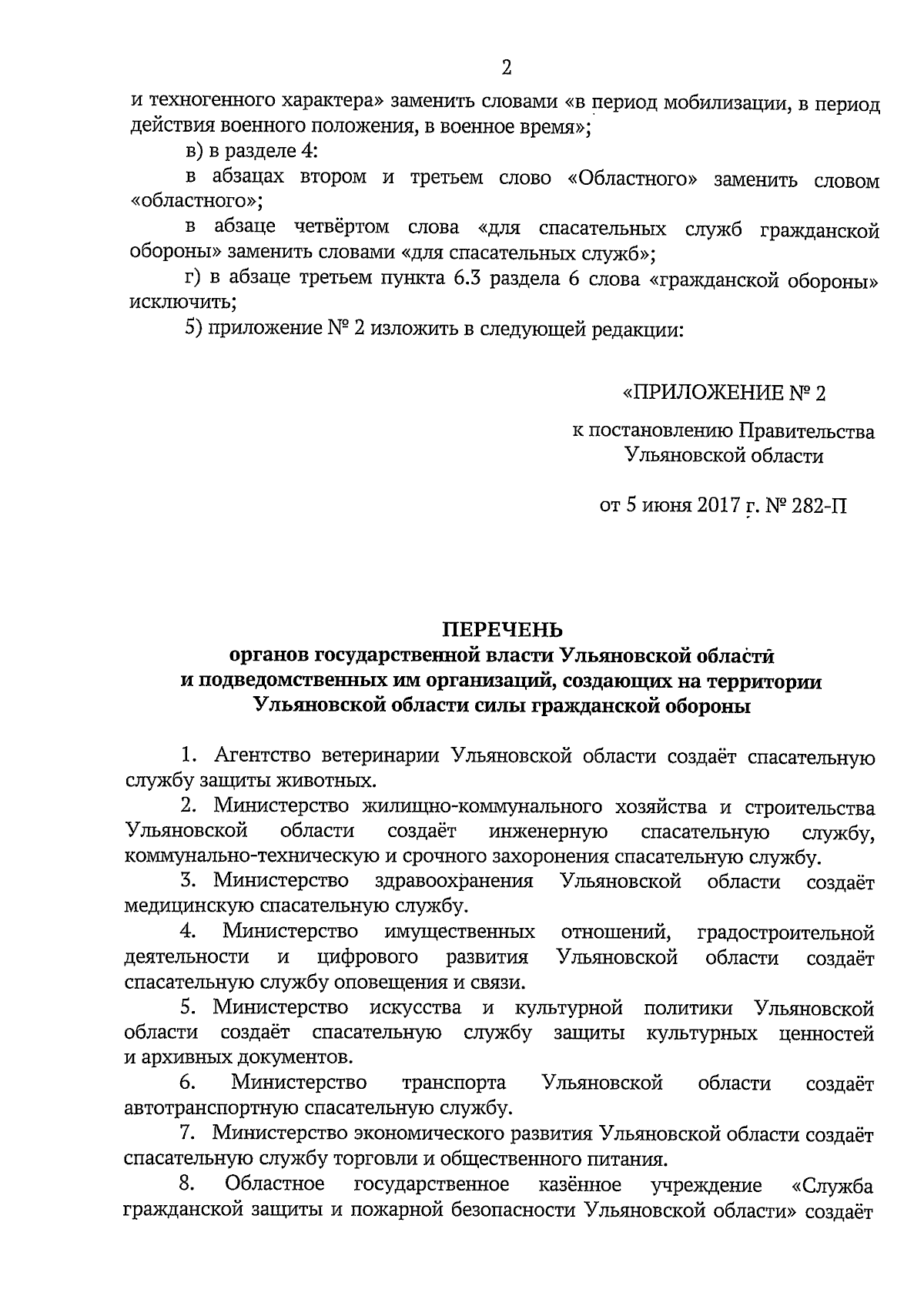 2

и техногенного характера» заменить словами «в период мобилизации, в период действия военного положения, в военное время»;

в) в разделе 4:

в абзацах втором и третьем слово «Областного» заменить словом «областного»;

в абзаце четвёртом слова «для спасательных служб гражданской обороны» заменить словами «для спасательных служб»;

г) в абзаце третьем пункта 6.3 раздела 6 слова «гражданской обороны» исключить;

5) приложение № 2 изложить в следующей редакции:

«ПРИЛОЖЕНИЕ № 2

к постановлению Правительства Ульяновской области

от 5 июня 2017 г. № 282-П

ПЕРЕЧЕНЬ
органов государственной власти Ульяновской области и подведомственных им организаций, создающих на территории Ульяновской области силы гражданской обороны

1. Агентство ветеринарии Ульяновской области создаёт спасательную службу защиты животных.

2. Министерство жилищно-коммунального хозяйства и строительства Ульяновской области создаёт инженерную спасательную службу, коммунально-техническую и срочного захоронения спасательную службу.

3. Министерство здравоохранения Ульяновской области создаёт медицинскую спасательную службу.

4. Министерство имущественных отношений, градостроительной деятельности и цифрового развития Ульяновской области создаёт спасательную службу оповещения и связи.

5. Министерство искусства и культурной политики Ульяновской области создаёт спасательную службу защиты культурных ценностей и архивных документов.

6. Министерство транспорта Ульяновской области создаёт автотранспортную спасательную службу.

7. Министерство экономического развития Ульяновской области создаёт спасательную службу торговли и общественного питания.

8. Областное государственное казённое учреждение «Служба гражданской защиты и пожарной безопасности Ульяновской области» создаёт